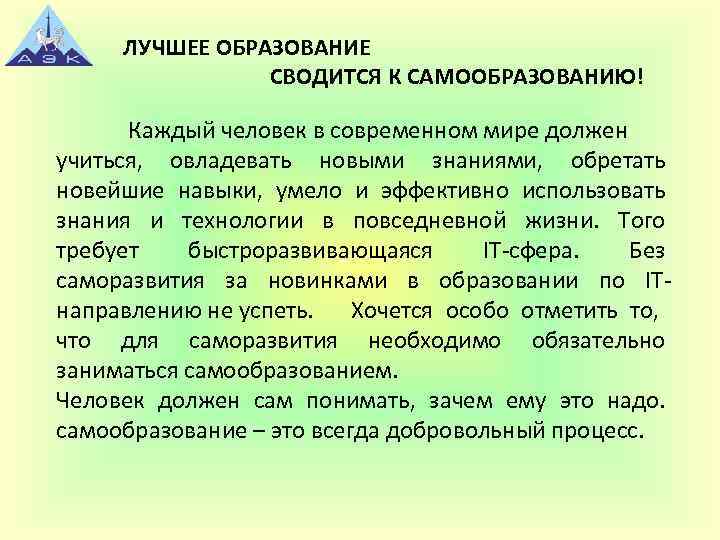 АЭК

ЛУЧШЕЕ ОБРАЗОВАНИЕ
СВОДИТСЯ К САМООБРАЗОВАНИЮ!

Каждый человек в современном мире должен учиться, овладевать новыми знаниями, обретать новейшие навыки, умело и эффективно использовать знания и технологии в повседневной жизни. Того требует быстроразвивающаяся IT-сфера. Без саморазвития за новинками в образовании по IT-направлению не успеть. Хочется особо отметить то, что для саморазвития необходимо обязательно заниматься самообразованием.
Человек должен сам понимать, зачем ему это надо. самообразование – это всегда добровольный процесс.